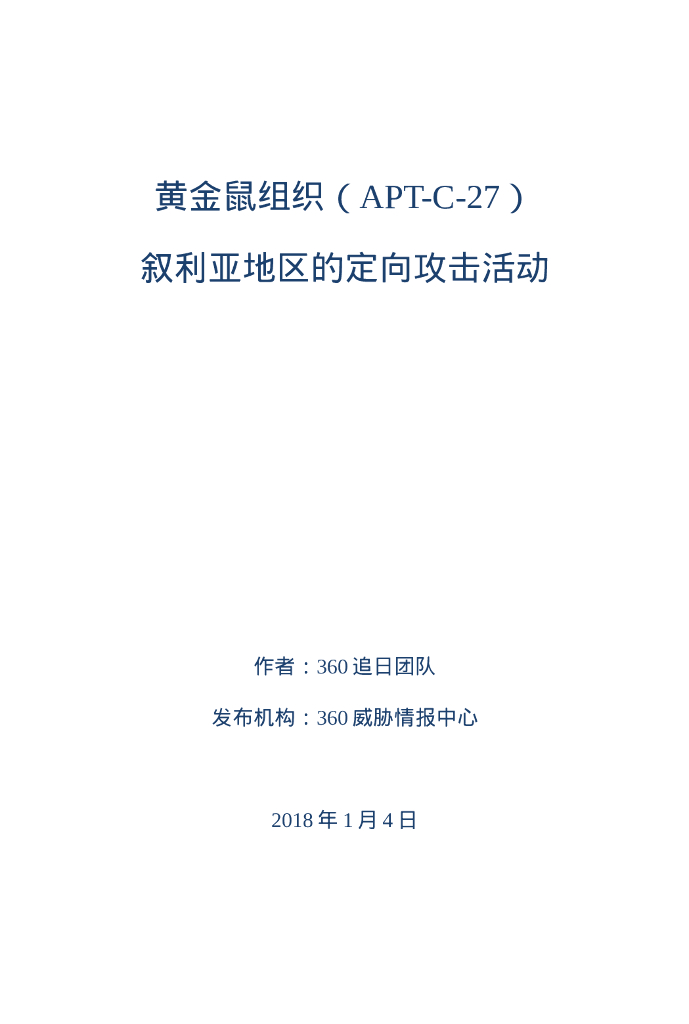 黄金鼠组织（APT-C-27）

叙利亚地区的定向攻击活动

作者：360 追日团队

发布机构：360 威胁情报中心

2018 年 1 月 4 日